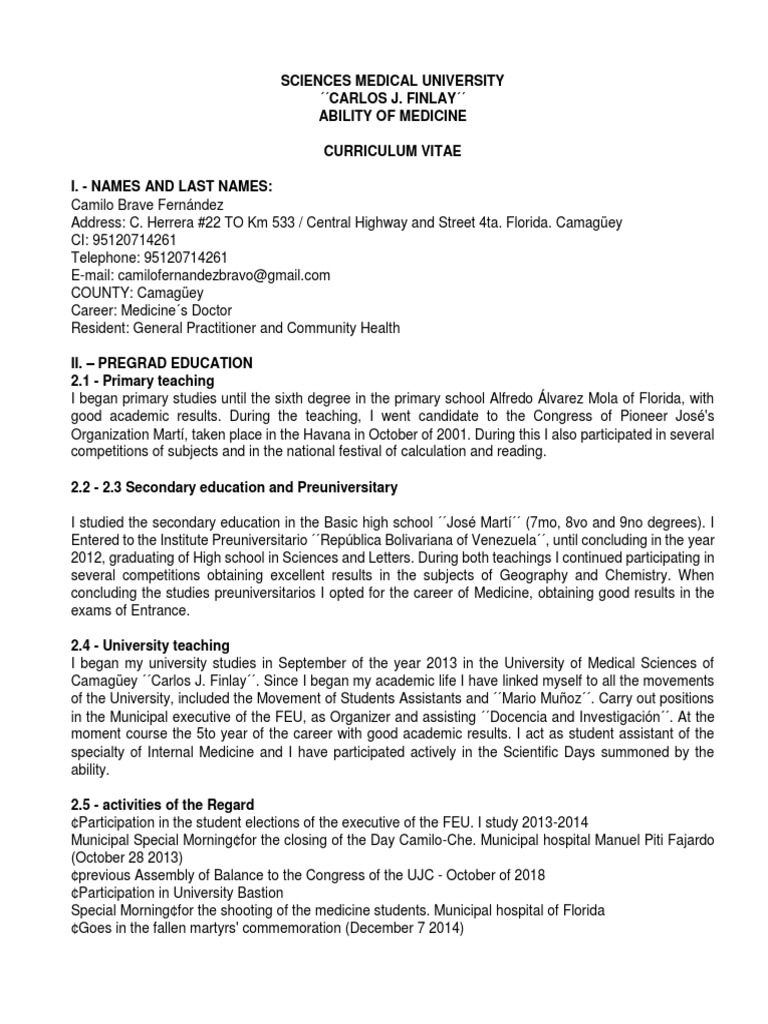 SCIENCES MEDICAL UNIVERSITY
´´CARLOS J. FINLAY´´
ABILITY OF MEDICINE

CURRICULUM VITAE

I. - NAMES AND LAST NAMES:
Camilo Brave Fernández
Address: C. Herrera #22 TO Km 533 / Central Highway and Street 4ta. Florida. Camagüey
CI: 95120714261
Telephone: 95120714261
E-mail: camilofernandezbravo@gmail.com
COUNTY: Camagüey
Career: Medicine´s Doctor
Resident: General Practitioner and Community Health

II. – PREGRAD EDUCATION
2.1 - Primary teaching
I began primary studies until the sixth degree in the primary school Alfredo Álvarez Mola of Florida, with good academic results. During the teaching, I went candidate to the Congress of Pioneer José's Organization Martí, taken place in the Havana in October of 2001. During this I also participated in several competitions of subjects and in the national festival of calculation and reading.

2.2 - 2.3 Secondary education and Preuniversitary

I studied the secondary education in the Basic high school ´´José Martí´´ (7mo, 8vo and 9no degrees). I Entered to the Institute Preuniversitario ´´República Bolivariana of Venezuela´´, until concluding in the year 2012, graduating of High school in Sciences and Letters. During both teachings I continued participating in several competitions obtaining excellent results in the subjects of Geography and Chemistry. When concluding the studies preuniversitarios I opted for the career of Medicine, obtaining good results in the exams of Entrance.

2.4 - University teaching
I began my university studies in September of the year 2013 in the University of Medical Sciences of Camagüey ´´Carlos J. Finlay´´. Since I began my academic life I have linked myself to all the movements of the University, included the Movement of Students Assistants and ´´Mario Muñoz´´. Carry out positions in the Municipal executive of the FEU, as Organizer and assisting ´´Docencia and Investigación´´. At the moment course the 5to year of the career with good academic results. I act as student assistant of the specialty of Internal Medicine and I have participated actively in the Scientific Days summoned by the ability.

2.5 - activities of the Regard
¢Participation in the student elections of the executive of the FEU. I study 2013-2014
Municipal Special Morning¢for the closing of the Day Camilo-Che. Municipal hospital Manuel Piti Fajardo (October 28 2013)
¢previous Assembly of Balance to the Congress of the UJC - October of 2018
¢Participation in University Bastion
Special Morning¢for the shooting of the medicine students. Municipal hospital of Florida
¢Goes in the fallen martyrs' commemoration (December 7 2014)